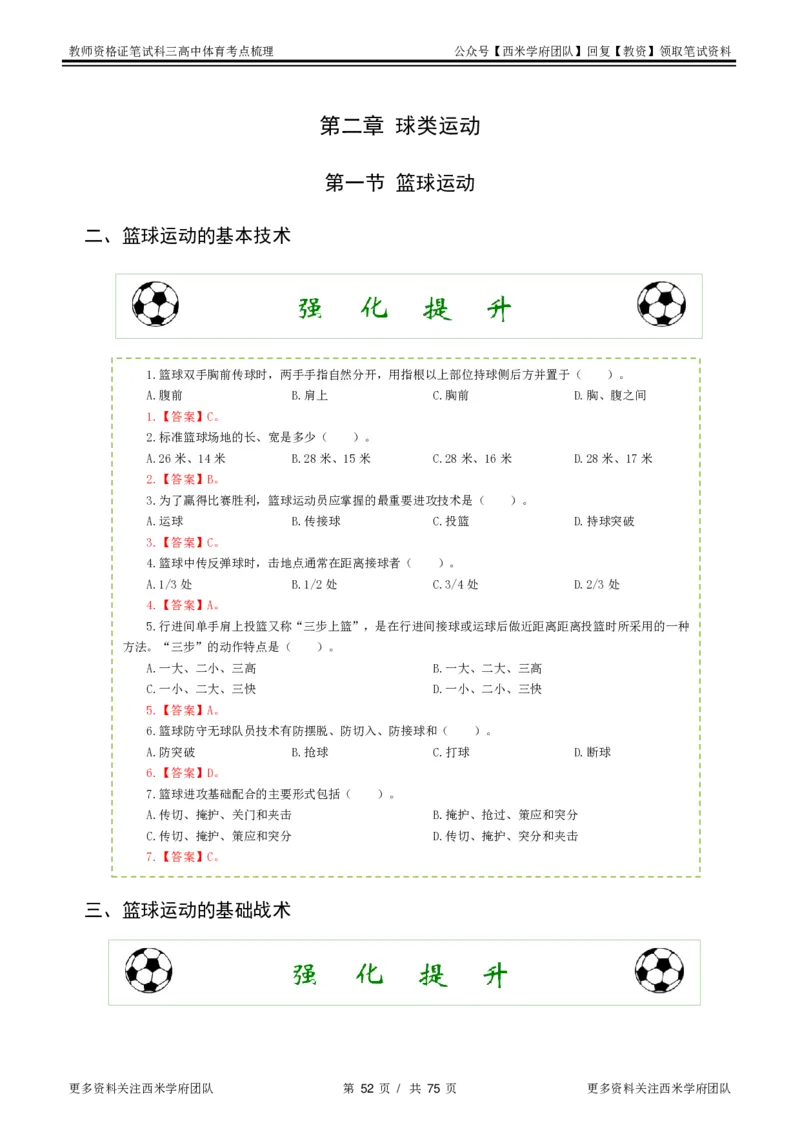 教师资格证笔试科三高中体育考点梳理

公众号【西米学府团队】回复【教资】领取笔试资料

第二章 球类运动

第一节 篮球运动

二、篮球运动的基本技术

强 化 提 升

1.篮球双手胸前传球时，两手手指自然分开，用指根以上部位持球侧后方并置于（ ）。

A.腹前 B.肩上 C.胸前 D.胸、腹之间

1.【答案】C。

2.标准篮球场地的长、宽是多少（ ）。

A.26 米、14 米 B.28 米、15 米 C.28 米、16 米 D.28 米、17 米

2.【答案】B。

3.为了赢得比赛胜利，篮球运动员应掌握的最重要进攻技术是（ ）。

A.运球 B.传接球 C.投篮 D.持球突破

3.【答案】C。

4.篮球中传反弹球时，击地点通常在距离接球者（ ）。

A.1/3 处 B.1/2 处 C.3/4 处 D.2/3 处

4.【答案】A。

5.行进间单手肩上投篮又称“三步上篮”，是在行进间接球或运球后做近距离距离投篮时所采用的一种方法。“三步”的动作特点是（ ）。

A.一大、二小、三高 B.一大、二大、三高

C.一小、二大、三快 D.一小、二小、三快

5.【答案】A。

6.篮球防守无球队员技术有防摆脱、防切入、防接球和（ ）。

A.防突破 B.抢球 C.打球 D.断球

6.【答案】D。

7.篮球进攻基础配合的主要形式包括（ ）。

A.传切、掩护、关门和夹击 B.掩护、抢过、策应和突分

C.传切、掩护、策应和突分 D.传切、掩护、突分和夹击

7.【答案】C。

三、篮球运动的基础战术

强 化 提 升

更多资料关注西米学府团队

第 52 页 / 共 75 页

更多资料关注西米学府团队